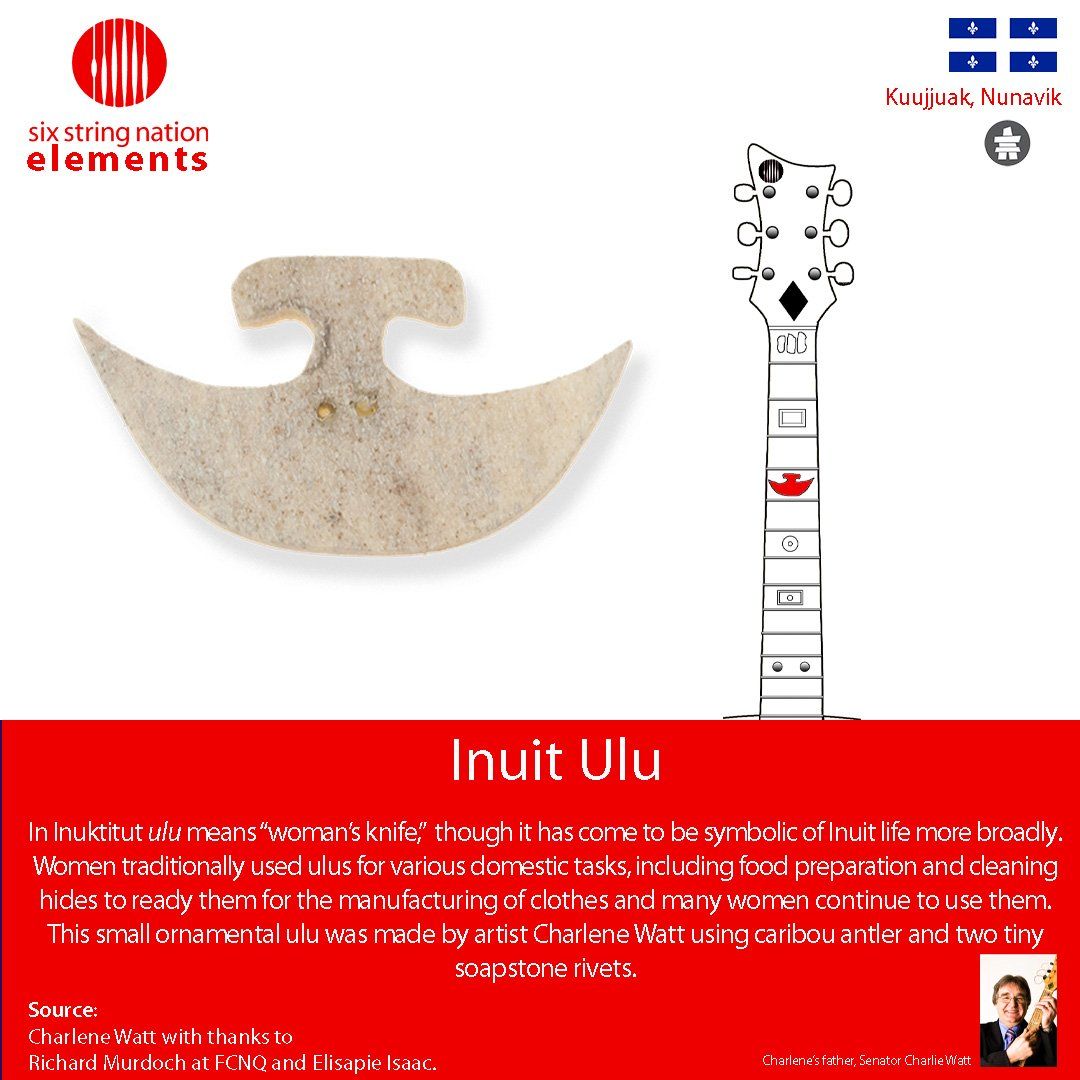 six string nation
elements

Kuujjuak, Nunavik

Inuit Ulu

In Inuktitut ulu means "woman's knife," though it has come to be symbolic of Inuit life more broadly. Women traditionally used ulus for various domestic tasks, including food preparation and cleaning hides to ready them for the manufacturing of clothes and many women continue to use them. This small ornamental ulu was made by artist Charlene Watt using caribou antler and two tiny soapstone rivets.

Source:
Charlene Watt with thanks to
Richard Murdoch at FCNQ and Elisapie Isaac.

Charlene's father, Senator Charlie Watt